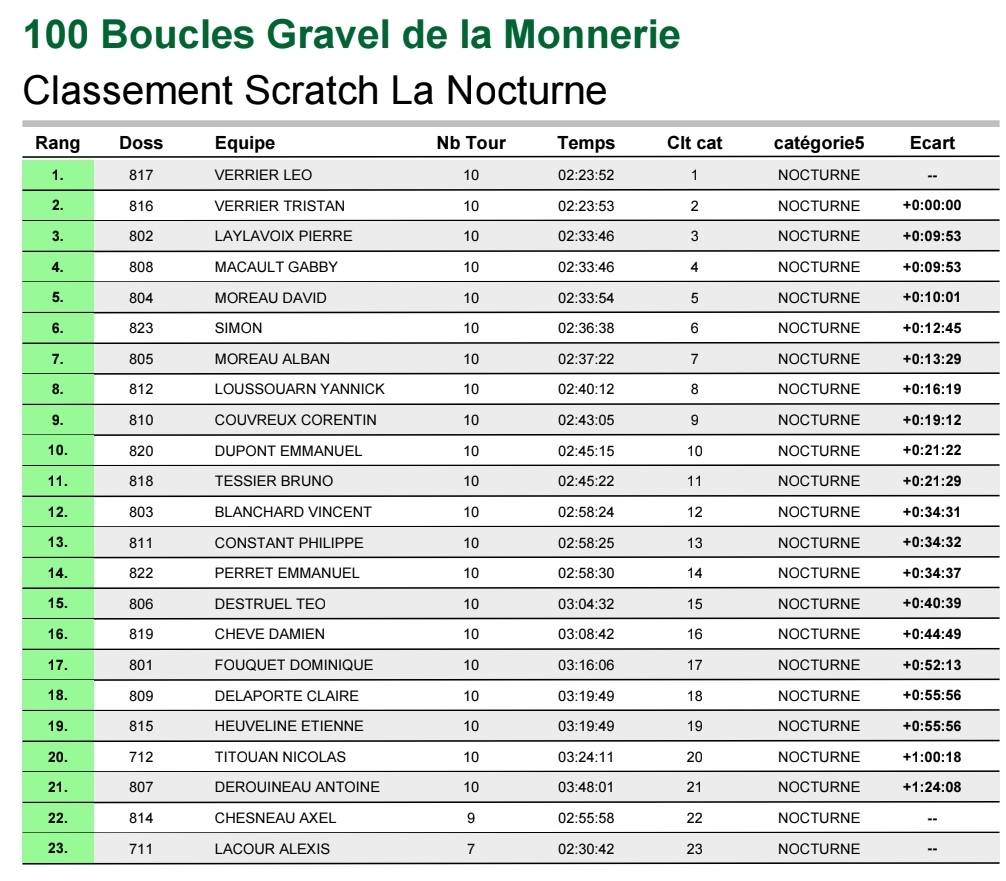 100 Boucles Gravel de la Monnerie

Classement Scratch La Nocturne

| Rang | Doss | Equipe | Nb Tour | Temps | Clt cat | catégorie5 | Ecart |
|---|---|---|---|---|---|---|---|
| 1. | 817 | VERRIER LEO | 10 | 02:23:52 | 1 | NOCTURNE | -- |
| 2. | 816 | VERRIER TRISTAN | 10 | 02:23:53 | 2 | NOCTURNE | +0:00:00 |
| 3. | 802 | LAYLAVOIX PIERRE | 10 | 02:33:46 | 3 | NOCTURNE | +0:09:53 |
| 4. | 808 | MACAULT GABBY | 10 | 02:33:46 | 4 | NOCTURNE | +0:09:53 |
| 5. | 804 | MOREAU DAVID | 10 | 02:33:54 | 5 | NOCTURNE | +0:10:01 |
| 6. | 823 | SIMON | 10 | 02:36:38 | 6 | NOCTURNE | +0:12:45 |
| 7. | 805 | MOREAU ALBAN | 10 | 02:37:22 | 7 | NOCTURNE | +0:13:29 |
| 8. | 812 | LOUSSOUARN YANNICK | 10 | 02:40:12 | 8 | NOCTURNE | +0:16:19 |
| 9. | 810 | COUVREUX CORENTIN | 10 | 02:43:05 | 9 | NOCTURNE | +0:19:12 |
| 10. | 820 | DUPONT EMMANUEL | 10 | 02:45:15 | 10 | NOCTURNE | +0:21:22 |
| 11. | 818 | TESSIER BRUNO | 10 | 02:45:22 | 11 | NOCTURNE | +0:21:29 |
| 12. | 803 | BLANCHARD VINCENT | 10 | 02:58:24 | 12 | NOCTURNE | +0:34:31 |
| 13. | 811 | CONSTANT PHILIPPE | 10 | 02:58:25 | 13 | NOCTURNE | +0:34:32 |
| 14. | 822 | PERRET EMMANUEL | 10 | 02:58:30 | 14 | NOCTURNE | +0:34:37 |
| 15. | 806 | DESTRUEL TEO | 10 | 03:04:32 | 15 | NOCTURNE | +0:40:39 |
| 16. | 819 | CHEVE DAMIEN | 10 | 03:08:42 | 16 | NOCTURNE | +0:44:49 |
| 17. | 801 | FOUQUET DOMINIQUE | 10 | 03:16:06 | 17 | NOCTURNE | +0:52:13 |
| 18. | 809 | DELAPORTE CLAIRE | 10 | 03:19:49 | 18 | NOCTURNE | +0:55:56 |
| 19. | 815 | HEUVELINE ETIENNE | 10 | 03:19:49 | 19 | NOCTURNE | +0:55:56 |
| 20. | 712 | TITOUAN NICOLAS | 10 | 03:24:11 | 20 | NOCTURNE | +1:00:18 |
| 21. | 807 | DEROUINEAU ANTOINE | 10 | 03:48:01 | 21 | NOCTURNE | +1:24:08 |
| 22. | 814 | CHESNEAU AXEL | 9 | 02:55:58 | 22 | NOCTURNE | -- |
| 23. | 711 | LACOUR ALEXIS | 7 | 02:30:42 | 23 | NOCTURNE | -- |